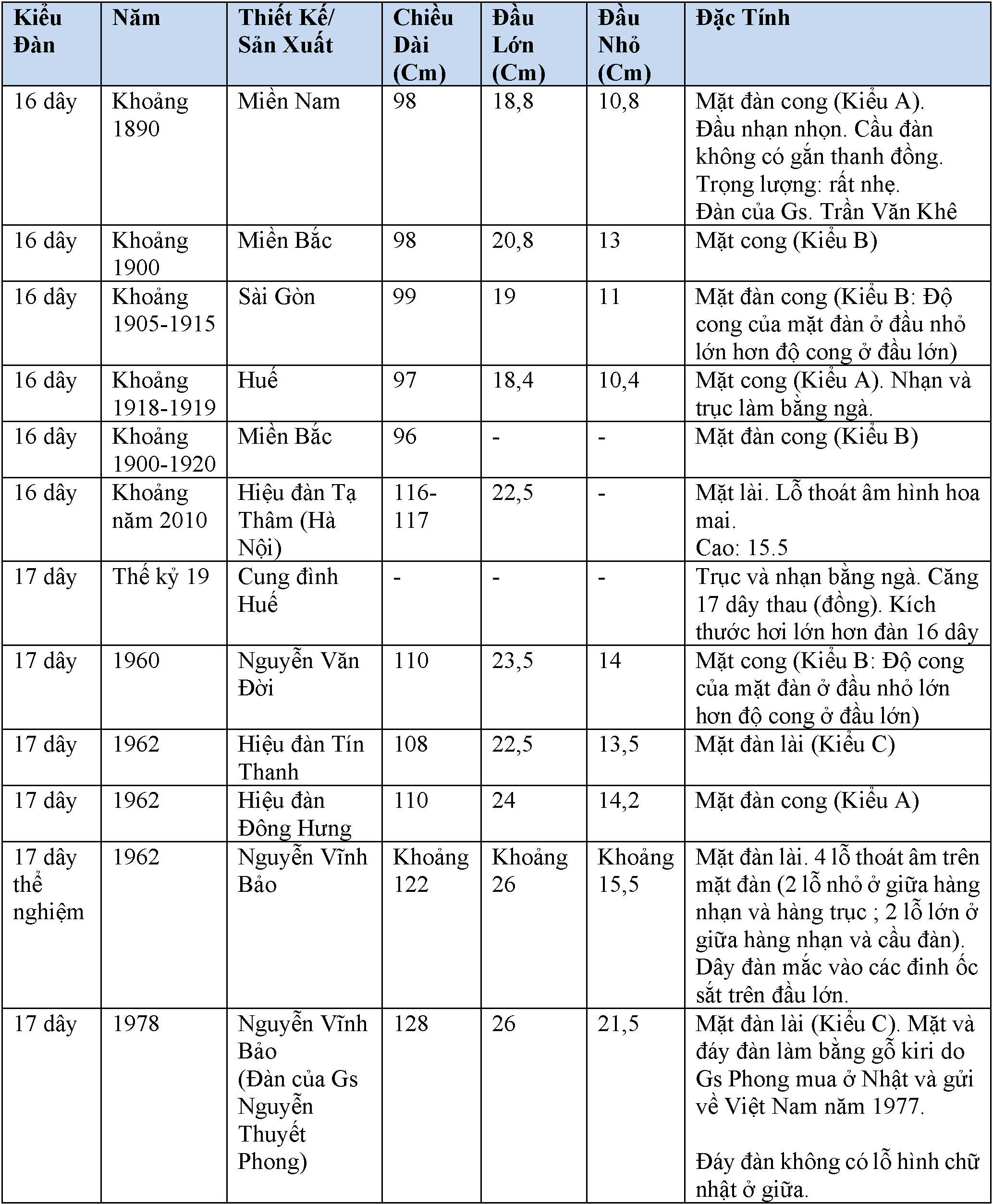 | Kiểu Đàn | Năm | Thiết Kế/ Sản Xuất | Chiều Dài (Cm) | Đầu Lớn (Cm) | Đầu Nhỏ (Cm) | Đặc Tính |
|---|---|---|---|---|---|---|
| 16 dây | Khoảng 1890 | Miền Nam | 98 | 18,8 | 10,8 | Mặt đàn cong (Kiểu A). Đầu nhạn nhọn. Cầu đàn không có gắn thanh đồng. Trọng lượng: rất nhẹ. Đàn của Gs. Trần Văn Khê |
| 16 dây | Khoảng 1900 | Miền Bắc | 98 | 20,8 | 13 | Mặt cong (Kiểu B) |
| 16 dây | Khoảng 1905-1915 | Sài Gòn | 99 | 19 | 11 | Mặt đàn cong (Kiểu B: Độ cong của mặt đàn ở đầu nhỏ lớn hơn độ cong ở đầu lớn) |
| 16 dây | Khoảng 1918-1919 | Huế | 97 | 18,4 | 10,4 | Mặt cong (Kiểu A). Nhạn và trục làm bằng ngà. |
| 16 dây | Khoảng 1900-1920 | Miền Bắc | 96 | - | - | Mặt đàn cong (Kiểu B) |
| 16 dây | Khoảng năm 2010 | Hiệu đàn Tạ Thâm (Hà Nội) | 116-117 | 22,5 | - | Mặt lài. Lỗ thoát âm hình hoa mai. Cao: 15.5 |
| 17 dây | Thế kỷ 19 | Cung đình Huế | - | - | - | Trục và nhạn bằng ngà. Căng 17 dây thau (đồng). Kích thước hơi lớn hơn đàn 16 dây |
| 17 dây | 1960 | Nguyễn Văn Đời | 110 | 23,5 | 14 | Mặt cong (Kiểu B: Độ cong của mặt đàn ở đầu nhỏ lớn hơn độ cong ở đầu lớn) |
| 17 dây | 1962 | Hiệu đàn Tín Thanh | 108 | 22,5 | 13,5 | Mặt đàn lài (Kiểu C) |
| 17 dây | 1962 | Hiệu đàn Đông Hưng | 110 | 24 | 14,2 | Mặt đàn cong (Kiểu A) |
| 17 dây thể nghiệm | 1962 | Nguyễn Vĩnh Bảo | Khoảng 122 | Khoảng 26 | Khoảng 15,5 | Mặt đàn lài. 4 lỗ thoát âm trên mặt đàn (2 lỗ nhỏ ở giữa hàng nhạn và hàng trục ; 2 lỗ lớn ở giữa hàng nhạn và cầu đàn). Dây đàn mắc vào các đinh ốc sắt trên đầu lớn. |
| 17 dây | 1978 | Nguyễn Vĩnh Bảo (Đàn của Gs Nguyễn Thuyết Phong) | 128 | 26 | 21,5 | Mặt đàn lài (Kiểu C). Mặt và đáy đàn làm bằng gỗ kiri do Gs Phong mua ở Nhật và gửi về Việt Nam năm 1977. Đáy đàn không có lỗ hình chữ nhật ở giữa. |